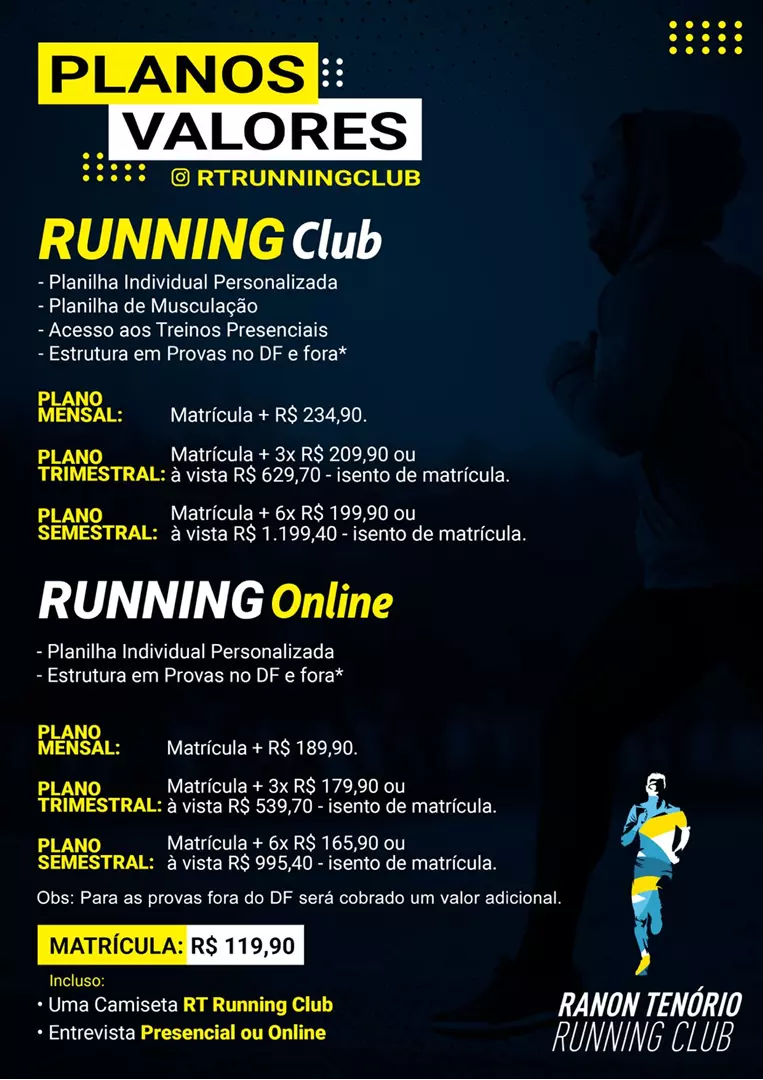 PLANOS
VALORES
RTRUNNINGCLUB

RUNNING Club
- Planilha Individual Personalizada
- Planilha de Musculação
- Acesso aos Treinos Presenciais
- Estrutura em Provas no DF e fora*

PLANO MENSAL: Matrícula + R$ 234,90.

PLANO TRIMESTRAL: Matrícula + 3x R$ 209,90 ou à vista R$ 629,70 - isento de matrícula.

PLANO SEMESTRAL: Matrícula + 6x R$ 199,90 ou à vista R$ 1.199,40 - isento de matrícula.

RUNNING Online
- Planilha Individual Personalizada
- Estrutura em Provas no DF e fora*

PLANO MENSAL: Matrícula + R$ 189,90.

PLANO TRIMESTRAL: Matrícula + 3x R$ 179,90 ou à vista R$ 539,70 - isento de matrícula.

PLANO SEMESTRAL: Matrícula + 6x R$ 165,90 ou à vista R$ 995,40 - isento de matrícula.

Obs: Para as provas fora do DF será cobrado um valor adicional.

MATRÍCULA: R$ 119,90
Incluso:
• Uma Camiseta RT Running Club
• Entrevista Presencial ou Online

RANON TENÓRIO
RUNNING CLUB